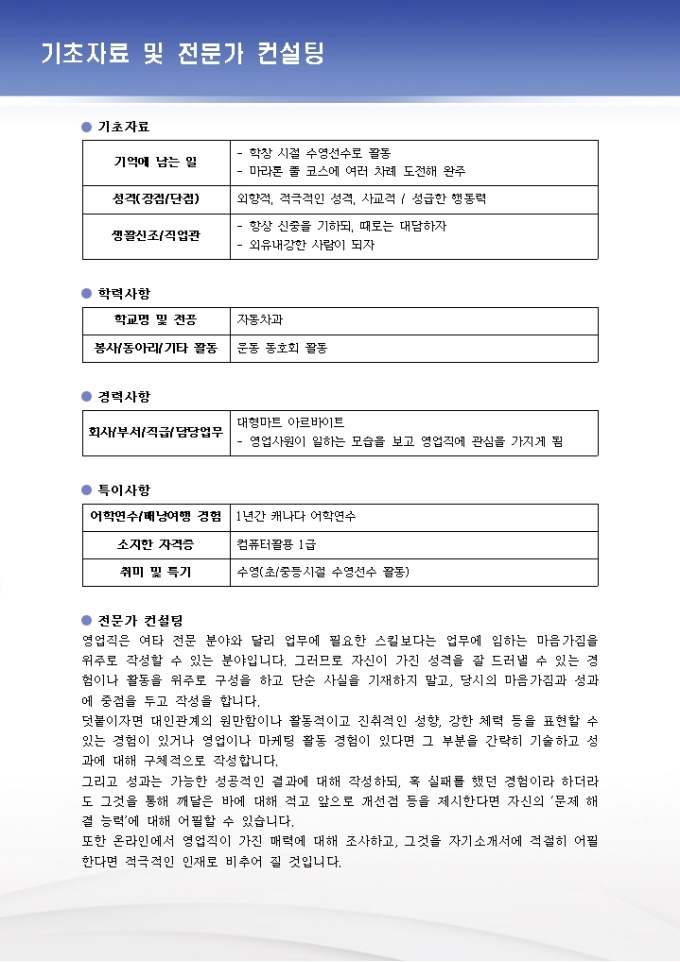 기초자료 및 전문가 컨설팅

● 기초자료

| 기억에 남는 일 | - 학창 시절 수영선수로 활동<br>- 마라톤 풀 코스에 여러 차례 도전해 완주 |
|---|---|
| 성격(장점/단점) | 외향적, 적극적인 성격, 사교적 / 성급한 행동력 |
| 생활신조/직업관 | - 항상 신중을 기하되, 때로는 대담하자<br>- 외유내강한 사람이 되자 |

● 학력사항

| 학교명 및 전공 | 자동차과 |
|---|---|
| 봉사/동아리/기타 활동 | 운동 동호회 활동 |

● 경력사항

| 회사/부서/직급/담당업무 | 대형마트 아르바이트<br>- 영업사원이 일하는 모습을 보고 영업직에 관심을 가지게 됨 |
|---|---|

● 특이사항

| 어학연수/배낭여행 경험 | 1년간 캐나다 어학연수 |
|---|---|
| 소지한 자격증 | 컴퓨터활용 1급 |
| 취미 및 특기 | 수영(초/중등시절 수영선수 활동) |

● 전문가 컨설팅
영업직은 여타 전문 분야와 달리 업무에 필요한 스킬보다는 업무에 임하는 마음가짐을 위주로 작성할 수 있는 분야입니다. 그러므로 자신이 가진 성격을 잘 드러낼 수 있는 경험이나 활동을 위주로 구성을 하고 단순 사실을 기재하지 말고, 당시의 마음가짐과 성과에 중점을 두고 작성을 합니다.
덧붙이자면 대인관계의 원만함이나 활동적이고 진취적인 성향, 강한 체력 등을 표현할 수 있는 경험이 있거나 영업이나 마케팅 활동 경험이 있다면 그 부분을 간략히 기술하고 성과에 대해 구체적으로 작성합니다.
그리고 성과는 가능한 성공적인 결과에 대해 작성하되, 혹 실패를 했던 경험이라 하더라도 그것을 통해 깨달은 바에 대해 적고 앞으로 개선점 등을 제시한다면 자신의 '문제 해결 능력'에 대해 어필할 수 있습니다.
또한 온라인에서 영업직이 가진 매력에 대해 조사하고, 그것을 자기소개서에 적절히 어필한다면 적극적인 인재로 비추어 질 것입니다.